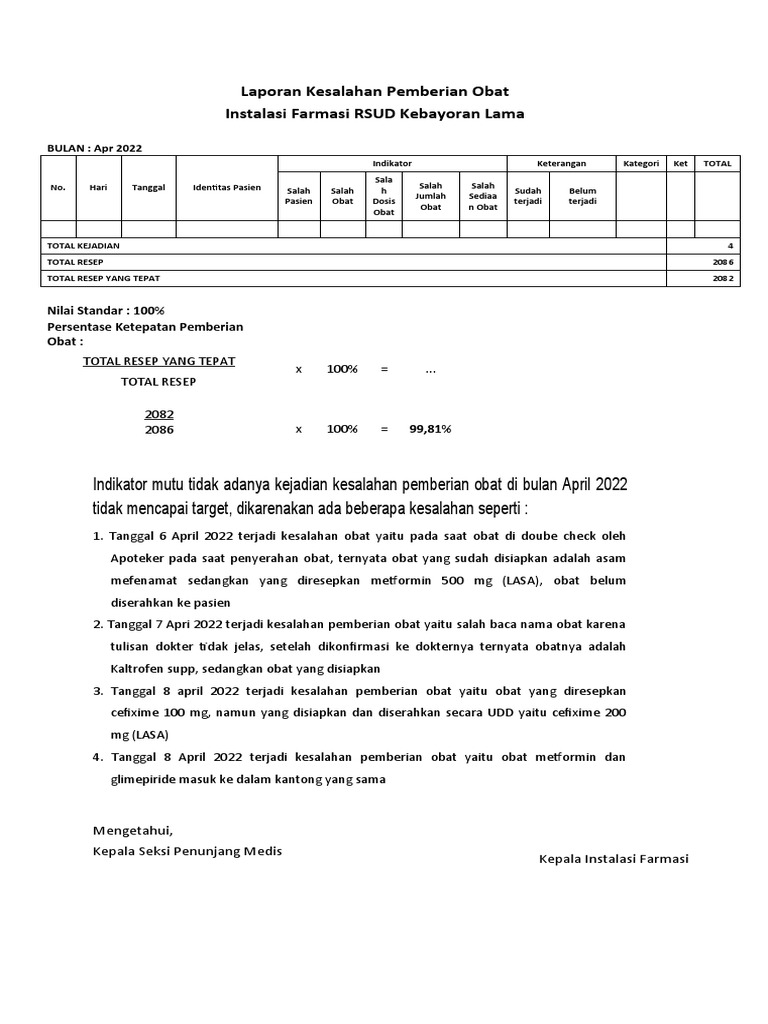 Laporan Kesalahan Pemberian Obat
Instalasi Farmasi RSUD Kebayoran Lama

BULAN : Apr 2022

| No. | Hari | Tanggal | Identitas Pasien | Indikator | | | | | Keterangan | | Kategori | Ket | TOTAL |
|---|---|---|---|---|---|---|---|---|---|---|---|---|---|
| | | | | Salah Pasien | Salah Obat | Salah Dosis Obat | Salah Jumlah Obat | Salah Sediaan Obat | Sudah terjadi | Belum terjadi | | | |
| | | | | | | | | | | | | | |
| TOTAL KEJADIAN | | | | | | | | | | | | | 4 |
| TOTAL RESEP | | | | | | | | | | | | | 2086 |
| TOTAL RESEP YANG TEPAT | | | | | | | | | | | | | 2082 |

Nilai Standar : 100%
Persentase Ketepatan Pemberian Obat :

$\frac{\text{TOTAL RESEP YANG TEPAT}}{\text{TOTAL RESEP}}$ x 100% = ...

$\frac{2082}{2086}$ x 100% = 99,81%

Indikator mutu tidak adanya kejadian kesalahan pemberian obat di bulan April 2022 tidak mencapai target, dikarenakan ada beberapa kesalahan seperti :

1. Tanggal 6 April 2022 terjadi kesalahan obat yaitu pada saat obat di doube check oleh Apoteker pada saat penyerahan obat, ternyata obat yang sudah disiapkan adalah asam mefenamat sedangkan yang diresepkan metformin 500 mg (LASA), obat belum diserahkan ke pasien
2. Tanggal 7 Apri 2022 terjadi kesalahan pemberian obat yaitu salah baca nama obat karena tulisan dokter tidak jelas, setelah dikonfirmasi ke dokternya ternyata obatnya adalah Kaltrofen supp, sedangkan obat yang disiapkan
3. Tanggal 8 april 2022 terjadi kesalahan pemberian obat yaitu obat yang diresepkan cefixime 100 mg, namun yang disiapkan dan diserahkan secara UDD yaitu cefixime 200 mg (LASA)
4. Tanggal 8 April 2022 terjadi kesalahan pemberian obat yaitu obat metformin dan glimepiride masuk ke dalam kantong yang sama

Mengetahui,
Kepala Seksi Penunjang Medis

Kepala Instalasi Farmasi